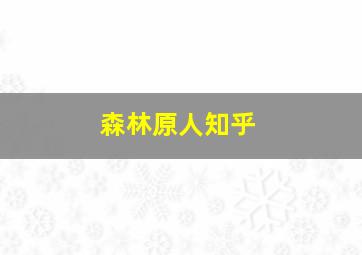 森林原人知乎